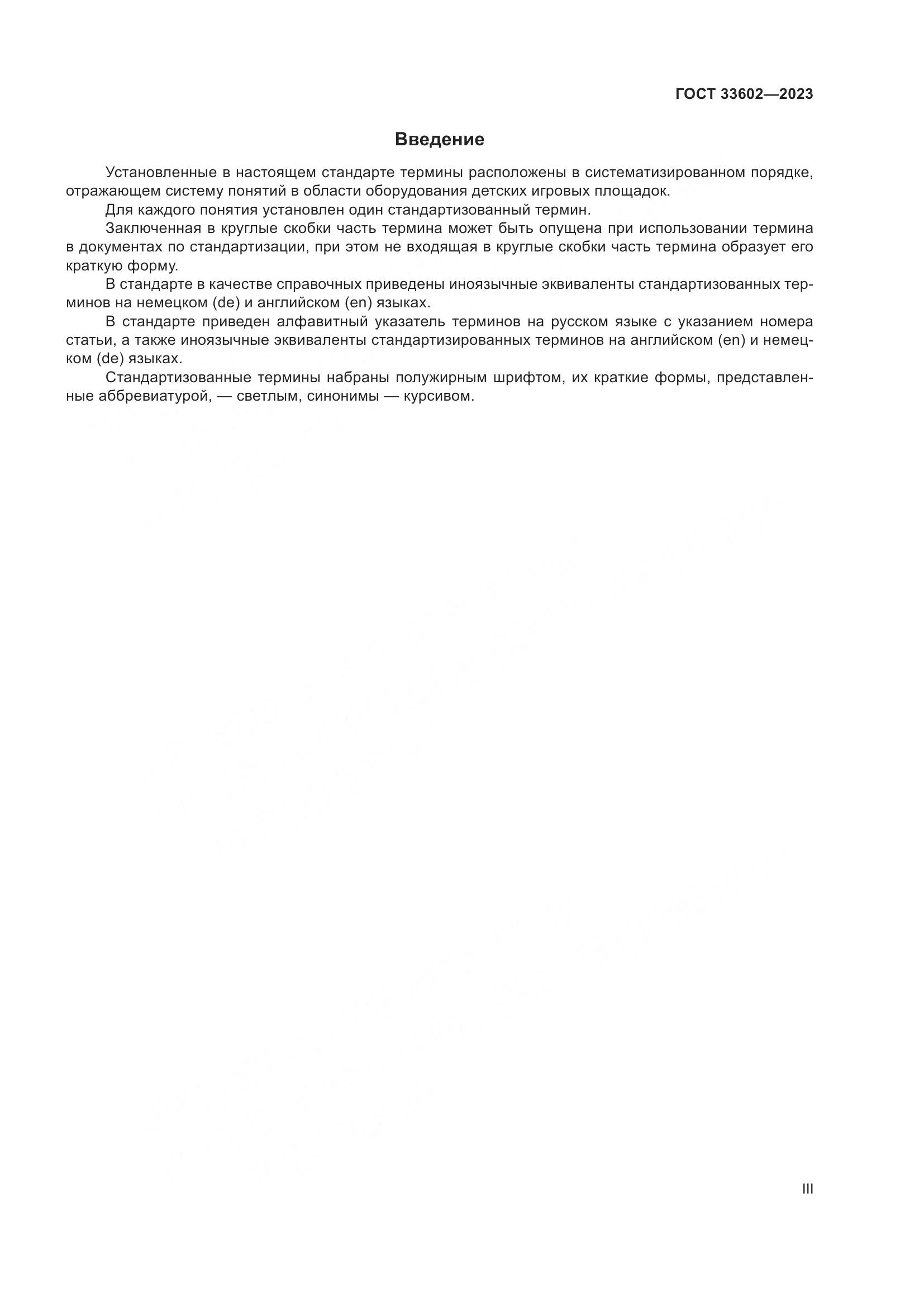 ГОСТ 33602—2023

Введение

Установленные в настоящем стандарте термины расположены в систематизированном порядке, отражающем систему понятий в области оборудования детских игровых площадок.

Для каждого понятия установлен один стандартизованный термин.

Заключенная в круглые скобки часть термина может быть опущена при использовании термина в документах по стандартизации, при этом не входящая в круглые скобки часть термина образует его краткую форму.

В стандарте в качестве справочных приведены иноязычные эквиваленты стандартизованных терминов на немецком (de) и английском (en) языках.

В стандарте приведен алфавитный указатель терминов на русском языке с указанием номера статьи, а также иноязычные эквиваленты стандартизированных терминов на английском (en) и немецком (de) языках.

Стандартизованные термины набраны полужирным шрифтом, их краткие формы, представленные аббревиатурой, — светлым, синонимы — курсивом.

III